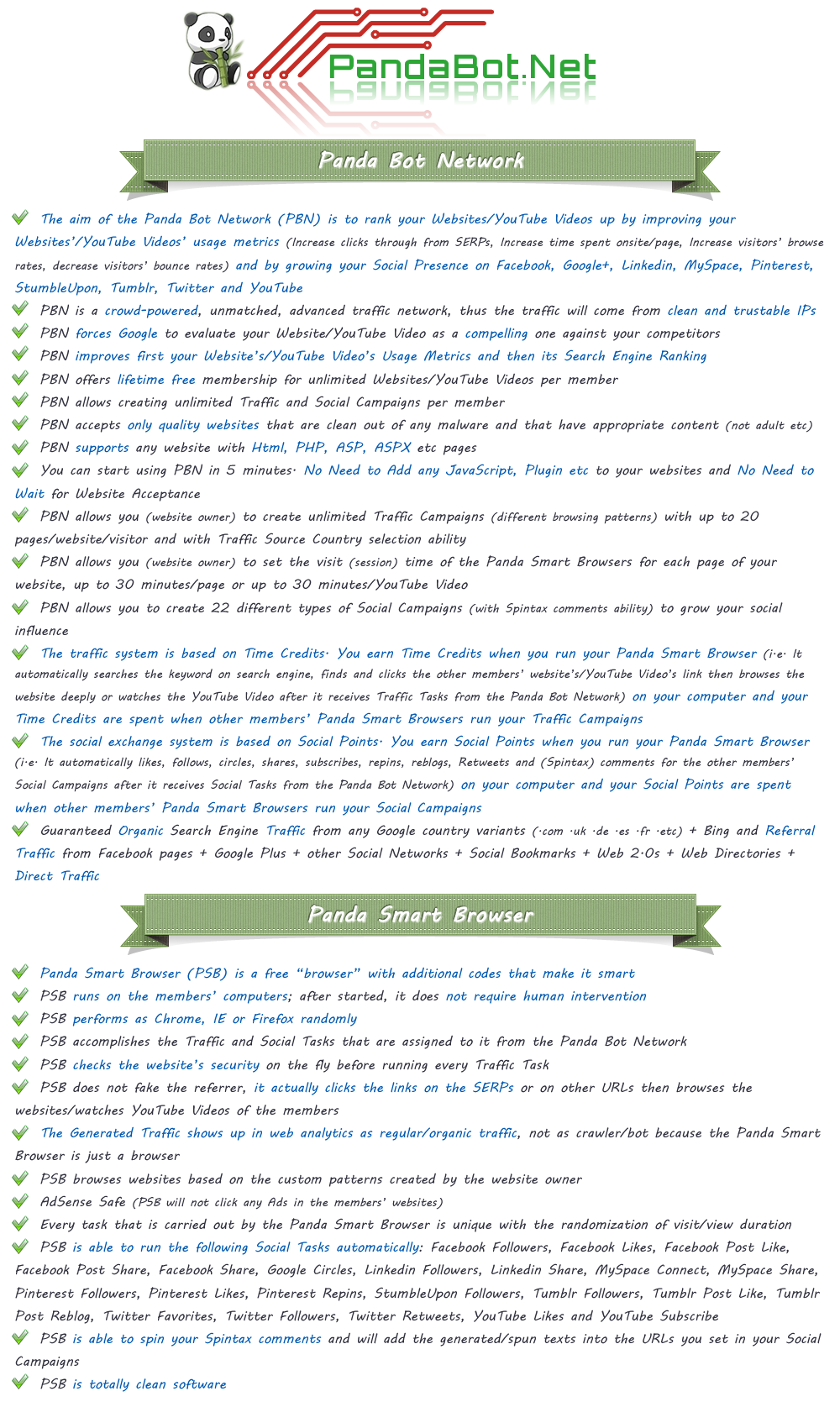 PandaBot.Net

Panda Bot Network

The aim of the Panda Bot Network (PBN) is to rank your Websites/YouTube Videos up by improving your Websites'/YouTube Videos' usage metrics (Increase clicks through from SERPs, Increase time spent onsite/page, Increase visitors' browse rates, decrease visitors' bounce rates) and by growing your Social Presence on Facebook, Google+, Linkedin, MySpace, Pinterest, StumbleUpon, Tumblr, Twitter and YouTube

PBN is a crowd-powered, unmatched, advanced traffic network, thus the traffic will come from clean and trustable IPs

PBN forces Google to evaluate your Website/YouTube Video as a compelling one against your competitors

PBN improves first your Website's/YouTube Video's Usage Metrics and then its Search Engine Ranking

PBN offers lifetime free membership for unlimited Websites/YouTube Videos per member

PBN allows creating unlimited Traffic and Social Campaigns per member

PBN accepts only quality websites that are clean out of any malware and that have appropriate content (not adult etc)

PBN supports any website with Html, PHP, ASP, ASPX etc pages

You can start using PBN in 5 minutes. No Need to Add any JavaScript, Plugin etc to your websites and No Need to Wait for Website Acceptance

PBN allows you (website owner) to create unlimited Traffic Campaigns (different browsing patterns) with up to 20 pages/website/visitor and with Traffic Source Country selection ability

PBN allows you (website owner) to set the visit (session) time of the Panda Smart Browsers for each page of your website, up to 30 minutes/page or up to 30 minutes/YouTube Video

PBN allows you to create 22 different types of Social Campaigns (with Spintax comments ability) to grow your social influence

The traffic system is based on Time Credits. You earn Time Credits when you run your Panda Smart Browser (i.e. It automatically searches the keyword on search engine, finds and clicks the other members' website's/YouTube Video's link then browses the website deeply or watches the YouTube Video after it receives Traffic Tasks from the Panda Bot Network) on your computer and your Time Credits are spent when other members' Panda Smart Browsers run your Traffic Campaigns

The social exchange system is based on Social Points. You earn Social Points when you run your Panda Smart Browser (i.e. It automatically likes, follows, circles, shares, subscribes, repins, reblogs, Retweets and (Spintax) comments for the other members' Social Campaigns after it receives Social Tasks from the Panda Bot Network) on your computer and your Social Points are spent when other members' Panda Smart Browsers run your Social Campaigns

Guaranteed Organic Search Engine Traffic from any Google country variants (.com .uk .de .es .fr .etc) + Bing and Referral Traffic from Facebook pages + Google Plus + other Social Networks + Social Bookmarks + Web 2.0s + Web Directories + Direct Traffic

Panda Smart Browser

Panda Smart Browser (PSB) is a free "browser" with additional codes that make it smart

PSB runs on the members' computers; after started, it does not require human intervention

PSB performs as Chrome, IE or Firefox randomly

PSB accomplishes the Traffic and Social Tasks that are assigned to it from the Panda Bot Network

PSB checks the website's security on the fly before running every Traffic Task

PSB does not fake the referrer, it actually clicks the links on the SERPs or on other URLs then browses the websites/watches YouTube Videos of the members

The Generated Traffic shows up in web analytics as regular/organic traffic, not as crawler/bot because the Panda Smart Browser is just a browser

PSB browses websites based on the custom patterns created by the website owner

AdSense Safe (PSB will not click any Ads in the members' websites)

Every task that is carried out by the Panda Smart Browser is unique with the randomization of visit/view duration

PSB is able to run the following Social Tasks automatically: Facebook Followers, Facebook Likes, Facebook Post Like, Facebook Post Share, Facebook Share, Google Circles, Linkedin Followers, Linkedin Share, MySpace Connect, MySpace Share, Pinterest Followers, Pinterest Likes, Pinterest Repins, StumbleUpon Followers, Tumblr Followers, Tumblr Post Like, Tumblr Post Reblog, Twitter Favorites, Twitter Followers, Twitter Retweets, YouTube Likes and YouTube Subscribe

PSB is able to spin your Spintax comments and will add the generated/spun texts into the URLs you set in your Social Campaigns

PSB is totally clean software